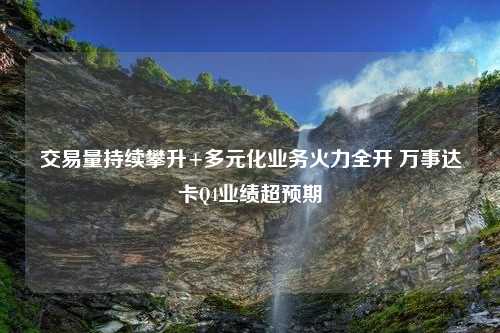 交易量持续攀升+多元化业务火力全开 万事达卡Q4业绩超预期